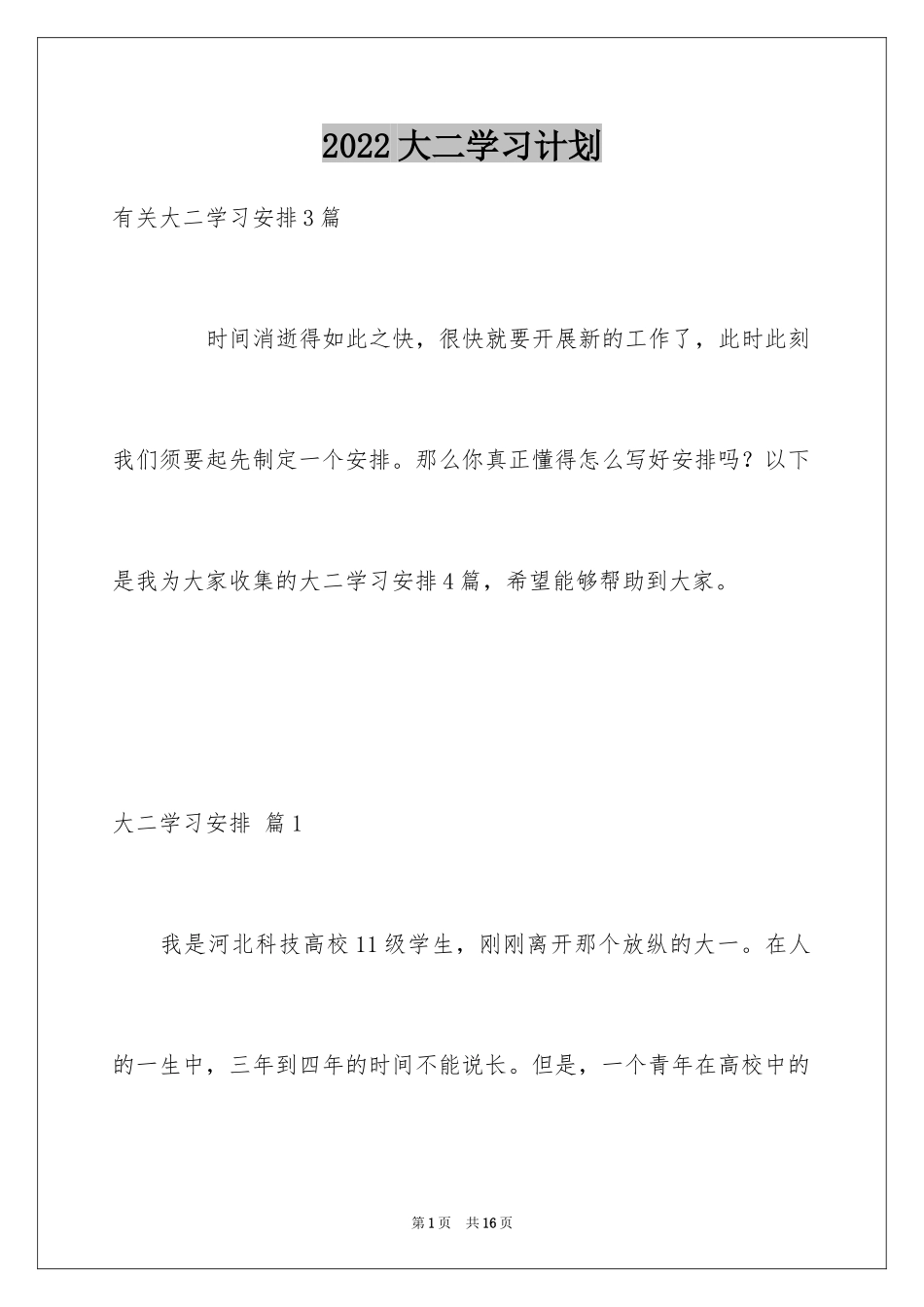 2022大二学习计划

有关大二学习安排3篇

时间消逝得如此之快，很快就要开展新的工作了，此时此刻我们须要起先制定一个安排。那么你真正懂得怎么写好安排吗？以下是我为大家收集的大二学习安排4篇，希望能够帮助到大家。

大二学习安排 篇1

我是河北科技高校11级学生，刚刚离开那个放纵的大一。在人的一生中，三年到四年的时间不能说长。但是，一个青年在高校中的

第1页 共16页